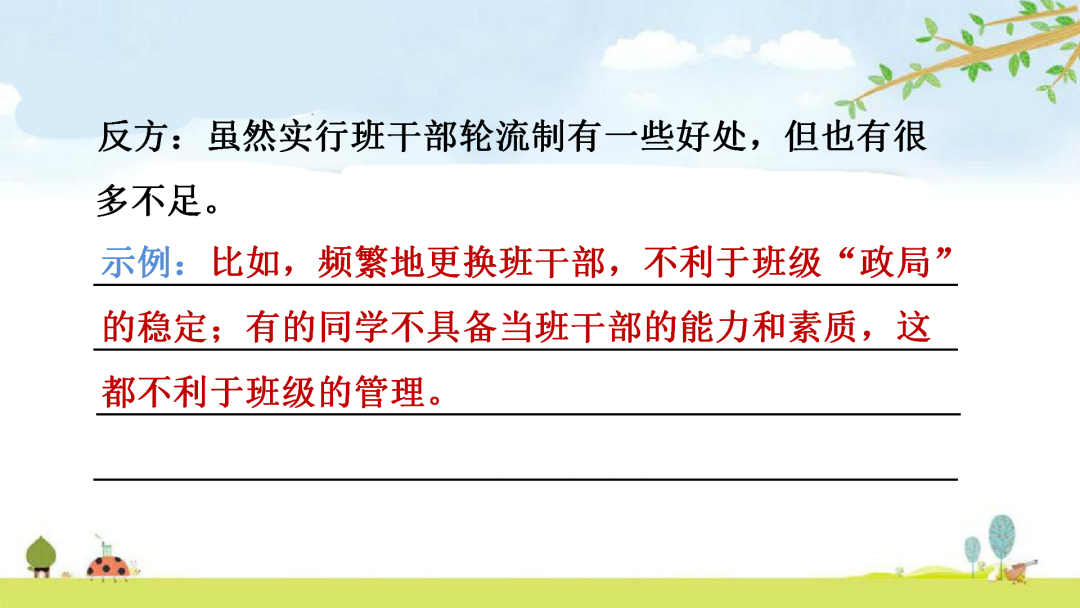 反方：虽然实行班干部轮流制有一些好处，但也有很多不足。

示例：比如，频繁地更换班干部，不利于班级“政局”的稳定；有的同学不具备当班干部的能力和素质，这都不利于班级的管理。

____